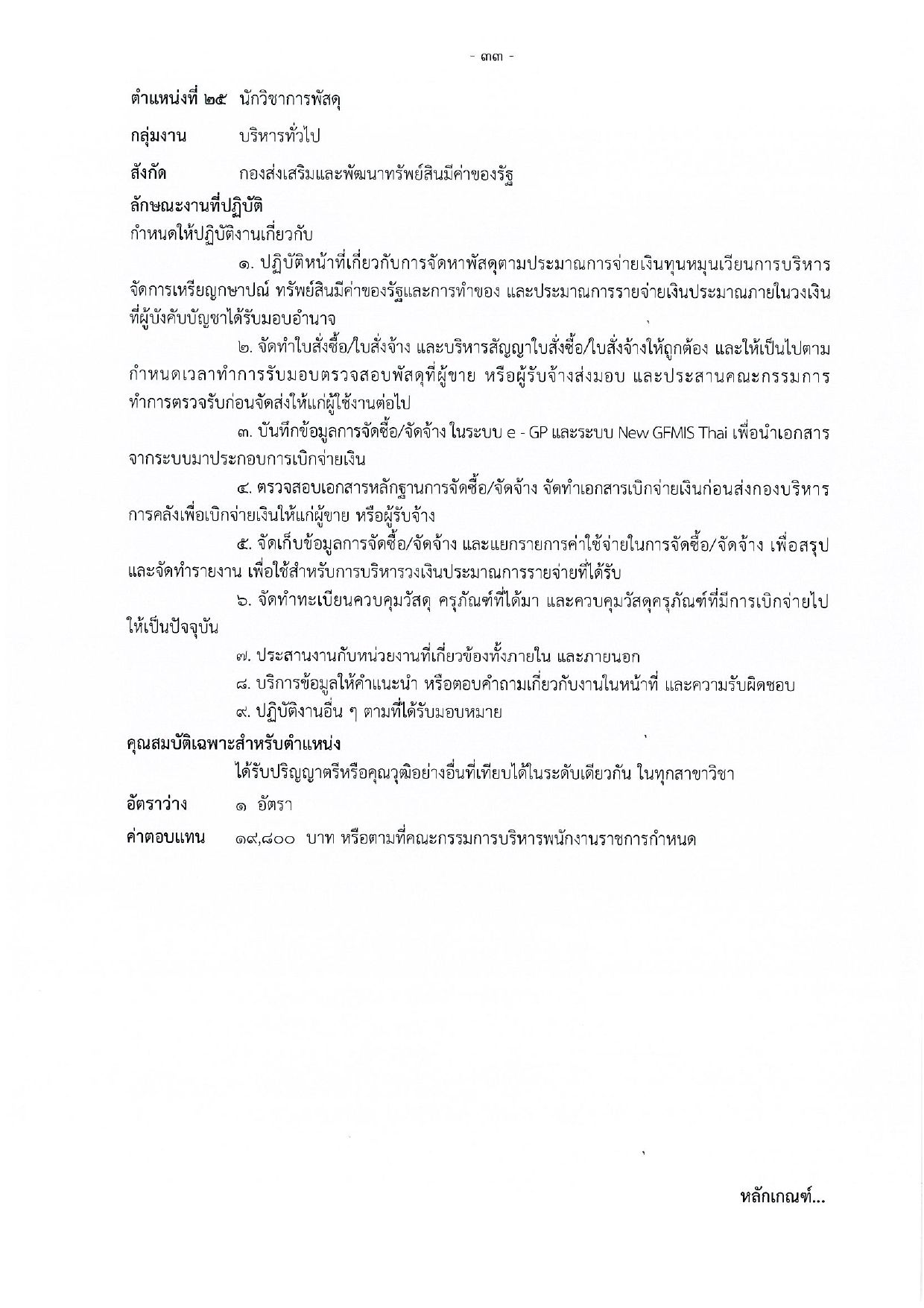 - ๓๓ -

ตำแหน่งที่ ๒๕ นักวิชาการพัสดุ

กลุ่มงาน บริหารทั่วไป

สังกัด กองส่งเสริมและพัฒนาทรัพย์สินมีค่าของรัฐ

ลักษณะงานที่ปฏิบัติ

กำหนดให้ปฏิบัติงานเกี่ยวกับ

๑. ปฏิบัติหน้าที่เกี่ยวกับการจัดหาพัสดุตามประมาณการจ่ายเงินทุนหมุนเวียนการบริหารจัดการเหรียญกษาปณ์ ทรัพย์สินมีค่าของรัฐและการทำของ และประมาณการรายจ่ายเงินประมาณภายในวงเงินที่ผู้บังคับบัญชาได้รับมอบอำนาจ

๒. จัดทำใบสั่งซื้อ/ใบสั่งจ้าง และบริหารสัญญาใบสั่งซื้อ/ใบสั่งจ้างให้ถูกต้อง และให้เป็นไปตามกำหนดเวลาทำการรับมอบตรวจสอบพัสดุที่ผู้ขาย หรือผู้รับจ้างส่งมอบ และประสานคณะกรรมการทำการตรวจรับก่อนจัดส่งให้แก่ผู้ใช้งานต่อไป

๓. บันทึกข้อมูลการจัดซื้อ/จัดจ้าง ในระบบ e - GP และระบบ New GFMIS Thai เพื่อนำเอกสารจากระบบมาประกอบการเบิกจ่ายเงิน

๔. ตรวจสอบเอกสารหลักฐานการจัดซื้อ/จัดจ้าง จัดทำเอกสารเบิกจ่ายเงินก่อนส่งกองบริหารการคลังเพื่อเบิกจ่ายเงินให้แก่ผู้ขาย หรือผู้รับจ้าง

๕. จัดเก็บข้อมูลการจัดซื้อ/จัดจ้าง และแยกรายการค่าใช้จ่ายในการจัดซื้อ/จัดจ้าง เพื่อสรุปและจัดทำรายงาน เพื่อใช้สำหรับการบริหารวงเงินประมาณการรายจ่ายที่ได้รับ

๖. จัดทำทะเบียนควบคุมวัสดุ ครุภัณฑ์ที่ได้มา และควบคุมวัสดุครุภัณฑ์ที่มีการเบิกจ่ายไปให้เป็นปัจจุบัน

๗. ประสานงานกับหน่วยงานที่เกี่ยวข้องทั้งภายใน และภายนอก

๘. บริการข้อมูลให้คำแนะนำ หรือตอบคำถามเกี่ยวกับงานในหน้าที่ และความรับผิดชอบ

๙. ปฏิบัติงานอื่น ๆ ตามที่ได้รับมอบหมาย

คุณสมบัติเฉพาะสำหรับตำแหน่ง

ได้รับปริญญาตรีหรือคุณวุฒิอย่างอื่นที่เทียบได้ในระดับเดียวกัน ในทุกสาขาวิชา

อัตราว่าง ๑ อัตรา

ค่าตอบแทน ๑๙,๘๐๐ บาท หรือตามที่คณะกรรมการบริหารพนักงานราชการกำหนด

หลักเกณฑ์...